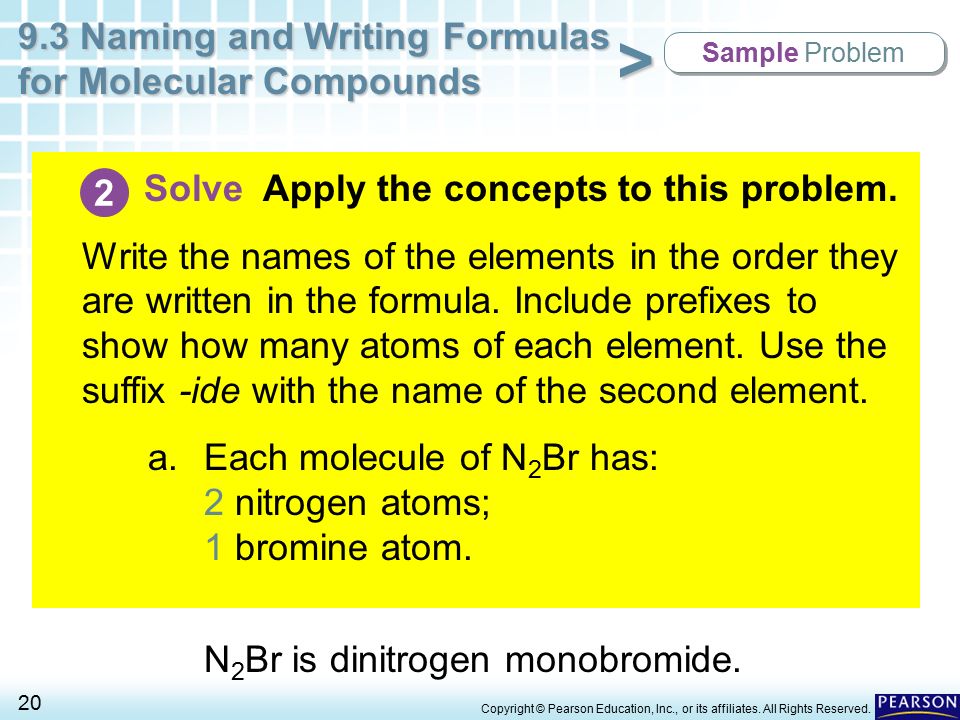 9.3 Naming and Writing Formulas for Molecular Compounds

>

Sample Problem

2 Solve Apply the concepts to this problem.

Write the names of the elements in the order they are written in the formula. Include prefixes to show how many atoms of each element. Use the suffix -ide with the name of the second element.

a. Each molecule of $N_2Br$ has:
2 nitrogen atoms;
1 bromine atom.

$N_2Br$ is dinitrogen monobromide.

20

Copyright © Pearson Education, Inc., or its affiliates. All Rights Reserved.

PEARSON